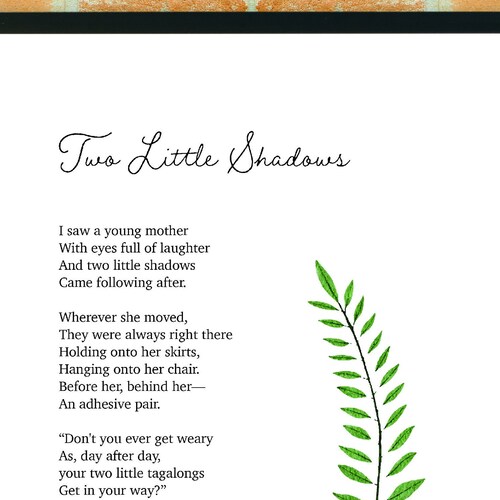 Two Little Shadows

I saw a young mother
With eyes full of laughter
And two little shadows
Came following after.

Wherever she moved,
They were always right there
Holding onto her skirts,
Hanging onto her chair.
Before her, behind her—
An adhesive pair.

“Don't you ever get weary
As, day after day,
your two little tagalongs
Get in your way?”